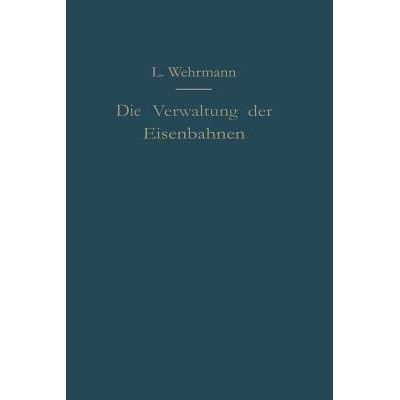 L. Wehrmann

Die Verwaltung der Eisenbahnen